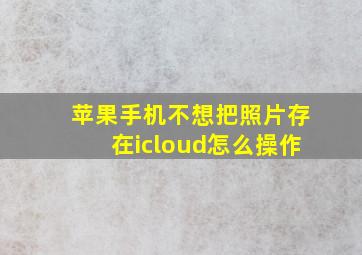 苹果手机不想把照片存在icloud怎么操作